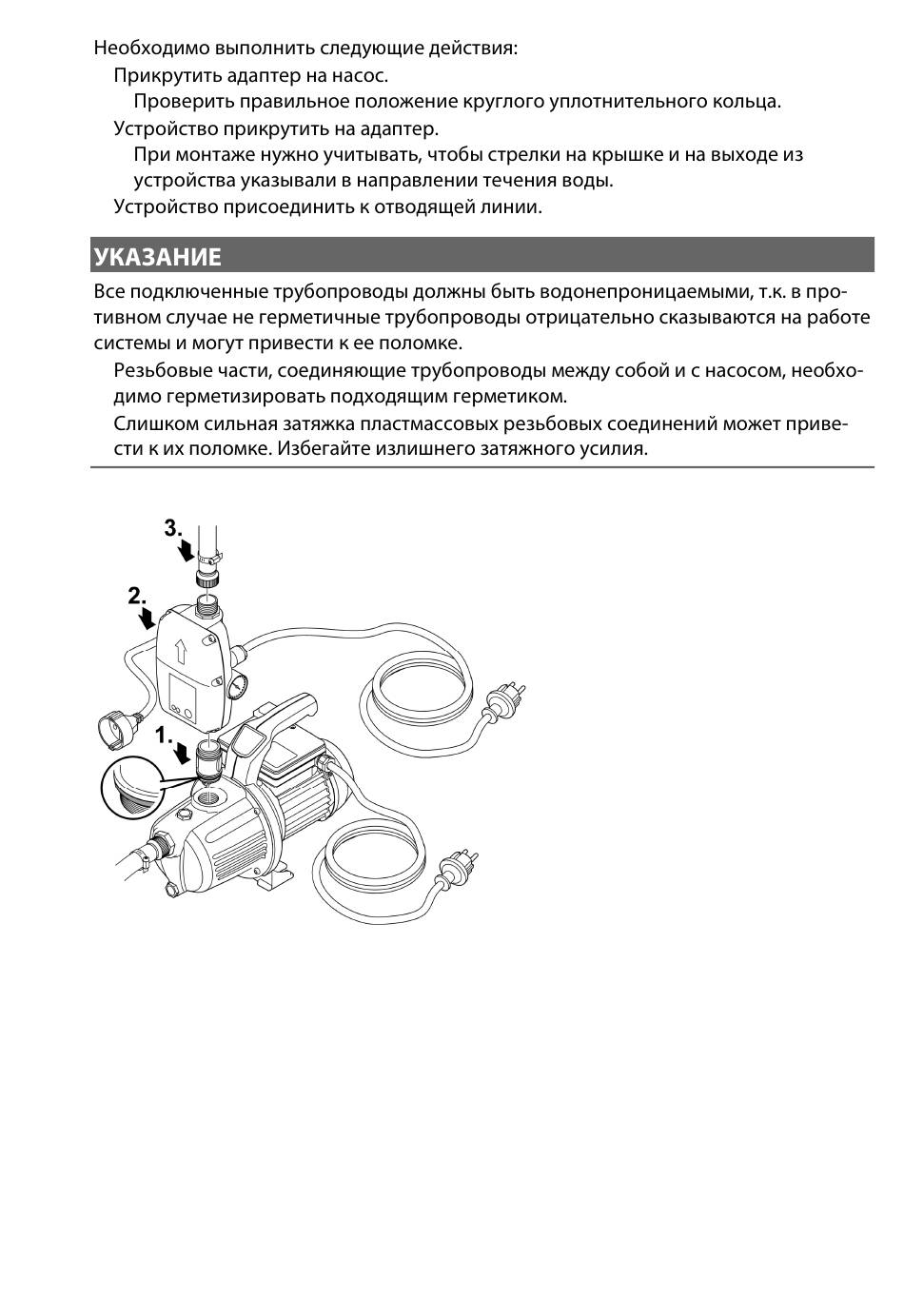 Необходимо выполнить следующие действия:
Прикрутить адаптер на насос.
Проверить правильное положение круглого уплотнительного кольца.
Устройство прикрутить на адаптер.
При монтаже нужно учитывать, чтобы стрелки на крышке и на выходе из устройства указывали в направлении течения воды.
Устройство присоединить к отводящей линии.

УКАЗАНИЕ

Все подключенные трубопроводы должны быть водонепроницаемыми, т.к. в противном случае не герметичные трубопроводы отрицательно сказываются на работе системы и могут привести к ее поломке.
Резьбовые части, соединяющие трубопроводы между собой и с насосом, необходимо герметизировать подходящим герметиком.
Слишком сильная затяжка пластмассовых резьбовых соединений может привести к их поломке. Избегайте излишнего затяжного усилия.

3.
2.
1.